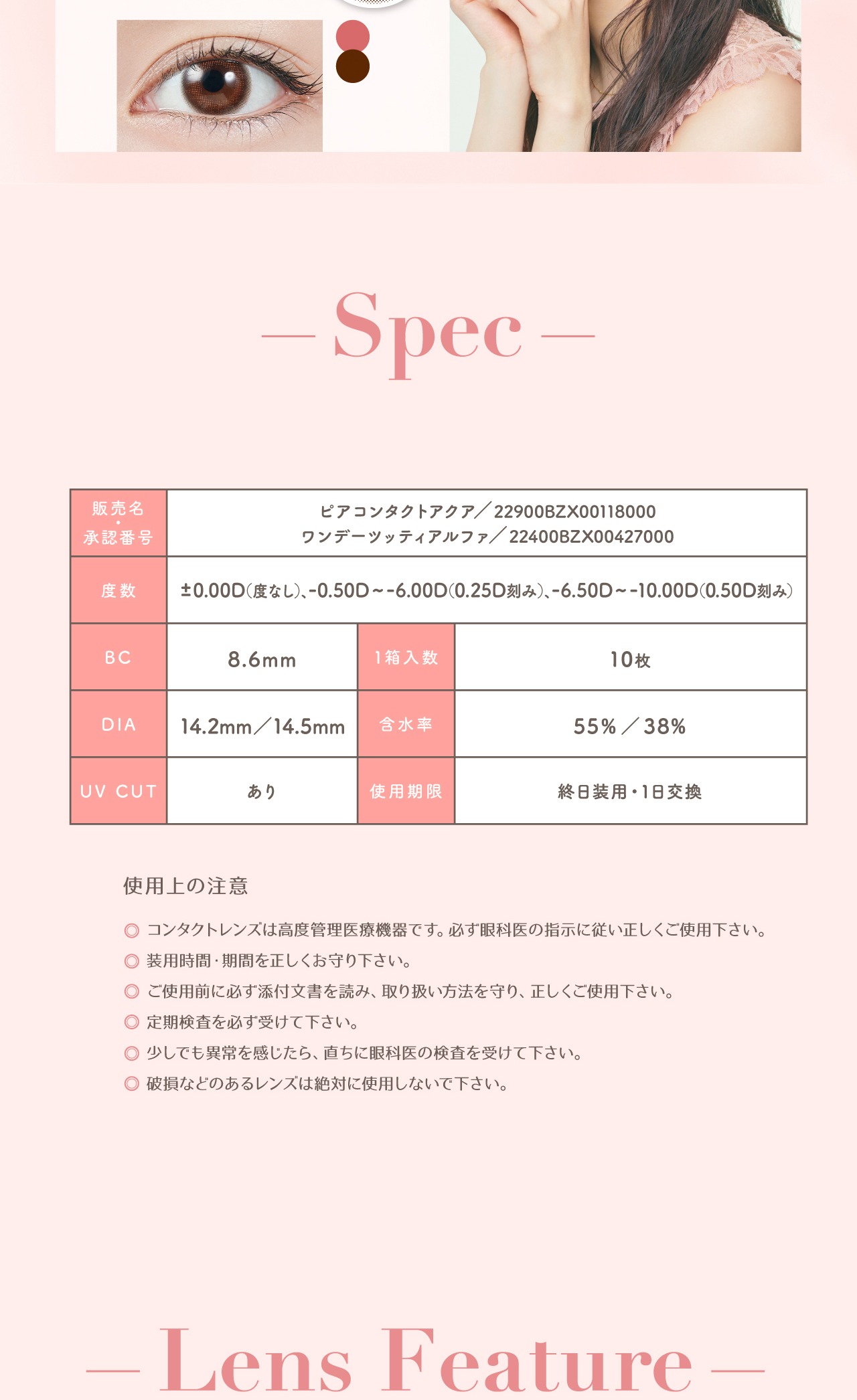 — Spec —

| 販売名・承認番号 | ピアコンタクトアクア／22900BZX00118000 ワンデーツッティアルファ／22400BZX00427000 | | |
|---|---|---|---|
| 度数 | ±0.00D(度なし)、-0.50D～-6.00D(0.25D刻み)、-6.50D～-10.00D(0.50D刻み) | | |
| BC | 8.6mm | 1箱入数 | 10枚 |
| DIA | 14.2mm／14.5mm | 含水率 | 55%／38% |
| UV CUT | あり | 使用期限 | 終日装用・1日交換 |

使用上の注意

◎ コンタクトレンズは高度管理医療機器です。必ず眼科医の指示に従い正しくご使用下さい。
◎ 装用時間・期間を正しくお守り下さい。
◎ ご使用前に必ず添付文書を読み、取り扱い方法を守り、正しくご使用下さい。
◎ 定期検査を必ず受けて下さい。
◎ 少しでも異常を感じたら、直ちに眼科医の検査を受けて下さい。
◎ 破損などのあるレンズは絶対に使用しないで下さい。

— Lens Feature —